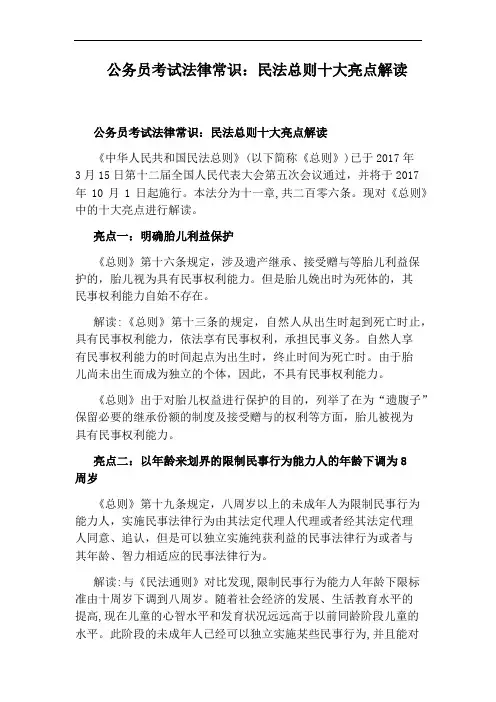 公务员考试法律常识：民法总则十大亮点解读

公务员考试法律常识：民法总则十大亮点解读

《中华人民共和国民法总则》(以下简称《总则》)已于 2017 年 3 月 15 日第十二届全国人民代表大会第五次会议通过，并将于 2017 年 10 月 1 日起施行。本法分为十一章，共二百零六条。现对《总则》中的十大亮点进行解读。

亮点一：明确胎儿利益保护

《总则》第十六条规定，涉及遗产继承、接受赠与等胎儿利益保护的，胎儿视为具有民事权利能力。但是胎儿娩出时为死体的，其民事权利能力自始不存在。

解读:《总则》第十三条的规定，自然人从出生时起到死亡时止，具有民事权利能力，依法享有民事权利，承担民事义务。自然人享有民事权利能力的时间起点为出生时，终止时间为死亡时。由于胎儿尚未出生而成为独立的个体，因此，不具有民事权利能力。

《总则》出于对胎儿权益进行保护的目的，列举了在为“遗腹子”保留必要的继承份额的制度及接受赠与的权利等方面，胎儿被视为具有民事权利能力。

亮点二：以年龄来划界的限制民事行为能力人的年龄下调为 8 周岁

《总则》第十九条规定，八周岁以上的未成年人为限制民事行为能力人，实施民事法律行为由其法定代理人代理或者经其法定代理人同意、追认，但是可以独立实施纯获利益的民事法律行为或者与其年龄、智力相适应的民事法律行为。

解读:与《民法通则》对比发现,限制民事行为能力人年龄下限标准由十周岁下调到八周岁。随着社会经济的发展、生活教育水平的提高,现在儿童的心智水平和发育状况远远高于以前同龄阶段儿童的水平。此阶段的未成年人已经可以独立实施某些民事行为,并且能对